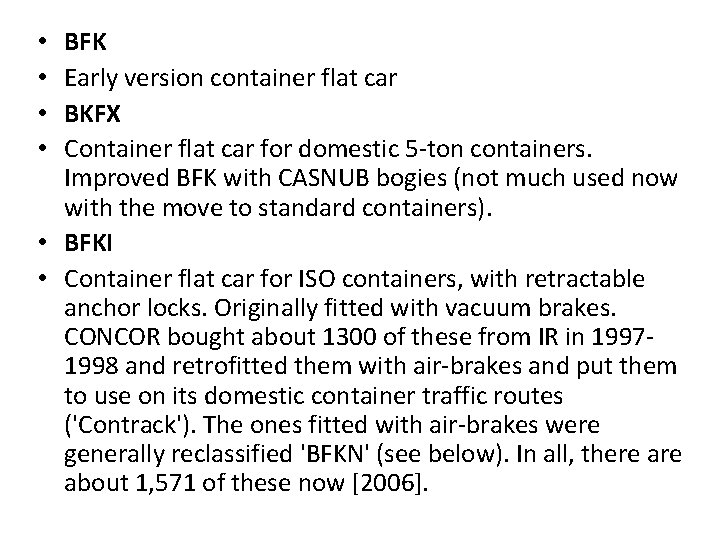 • BFK
• Early version container flat car
• BKFX
• Container flat car for domestic 5-ton containers. Improved BFK with CASNUB bogies (not much used now with the move to standard containers).
• BFKI
• Container flat car for ISO containers, with retractable anchor locks. Originally fitted with vacuum brakes. CONCOR bought about 1300 of these from IR in 1997-1998 and retrofitted them with air-brakes and put them to use on its domestic container traffic routes ('Contrack'). The ones fitted with air-brakes were generally reclassified 'BFKN' (see below). In all, there are about 1,571 of these now [2006].